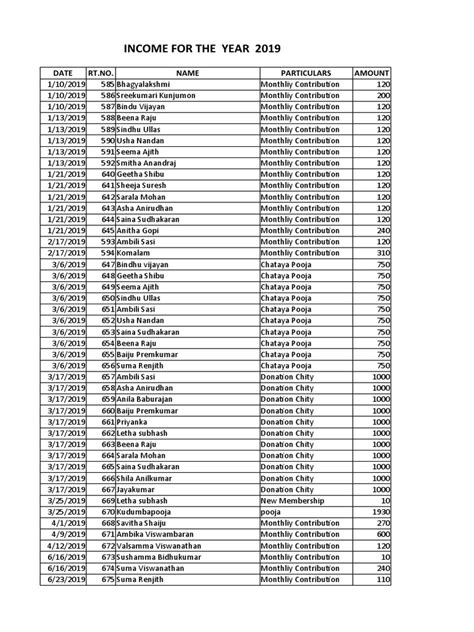 INCOME FOR THE YEAR 2019

| DATE | RT.NO. | NAME | PARTICULARS | AMOUNT |
|---|---|---|---|---|
| 1/10/2019 | 585 | Bhagyalakshmi | Monthliy Contribution | 120 |
| 1/10/2019 | 586 | Sreekumari Kunjumon | Monthliy Contribution | 200 |
| 1/10/2019 | 587 | Bindu Vijayan | Monthliy Contribution | 120 |
| 1/13/2019 | 588 | Beena Raju | Monthliy Contribution | 120 |
| 1/13/2019 | 589 | Sindhu Ullas | Monthliy Contribution | 120 |
| 1/13/2019 | 590 | Usha Nandan | Monthliy Contribution | 120 |
| 1/13/2019 | 591 | Seema Ajith | Monthliy Contribution | 120 |
| 1/13/2019 | 592 | Smitha Anandraj | Monthliy Contribution | 120 |
| 1/21/2019 | 640 | Geetha Shibu | Monthliy Contribution | 120 |
| 1/21/2019 | 641 | Sheeja Suresh | Monthliy Contribution | 120 |
| 1/21/2019 | 642 | Sarala Mohan | Monthliy Contribution | 120 |
| 1/21/2019 | 643 | Asha Anirudhan | Monthliy Contribution | 120 |
| 1/21/2019 | 644 | Saina Sudhakaran | Monthliy Contribution | 120 |
| 1/21/2019 | 645 | Anitha Gopi | Monthliy Contribution | 240 |
| 2/17/2019 | 593 | Ambili Sasi | Monthliy Contribution | 120 |
| 2/17/2019 | 594 | Komalam | Monthliy Contribution | 310 |
| 3/6/2019 | 647 | Bindhu vijayan | Chataya Pooja | 750 |
| 3/6/2019 | 648 | Geetha Shibu | Chataya Pooja | 750 |
| 3/6/2019 | 649 | Seema Ajith | Chataya Pooja | 750 |
| 3/6/2019 | 650 | Sindhu Ullas | Chataya Pooja | 750 |
| 3/6/2019 | 651 | Ambili Sasi | Chataya Pooja | 750 |
| 3/6/2019 | 652 | Usha Nandan | Chataya Pooja | 750 |
| 3/6/2019 | 653 | Saina Sudhakaran | Chataya Pooja | 750 |
| 3/6/2019 | 654 | Beena Raju | Chataya Pooja | 750 |
| 3/6/2019 | 655 | Baiju Premkumar | Chataya Pooja | 750 |
| 3/6/2019 | 656 | Suma Renjith | Chataya Pooja | 750 |
| 3/17/2019 | 657 | Ambili Sasi | Donation Chity | 1000 |
| 3/17/2019 | 658 | Asha Anirudhan | Donation Chity | 1000 |
| 3/17/2019 | 659 | Anila Baburajan | Donation Chity | 1000 |
| 3/17/2019 | 660 | Baiju Premkumar | Donation Chity | 1000 |
| 3/17/2019 | 661 | Priyanka | Donation Chity | 1000 |
| 3/17/2019 | 662 | Letha subhash | Donation Chity | 1000 |
| 3/17/2019 | 663 | Beena Raju | Donation Chity | 1000 |
| 3/17/2019 | 664 | Sarala Mohan | Donation Chity | 1000 |
| 3/17/2019 | 665 | Saina Sudhakaran | Donation Chity | 1000 |
| 3/17/2019 | 666 | Shila Anilkumar | Donation Chity | 1000 |
| 3/17/2019 | 667 | Jayakumar | Donation Chity | 1000 |
| 3/25/2019 | 669 | Letha subhash | New Membership | 10 |
| 3/25/2019 | 670 | Kudumbapooja | pooja | 1930 |
| 4/1/2019 | 668 | Savitha Shaiju | Monthliy Contribution | 270 |
| 4/9/2019 | 671 | Ambika Viswambaran | Monthliy Contribution | 600 |
| 4/12/2019 | 672 | Valsamma Viswanathan | Monthliy Contribution | 120 |
| 6/16/2019 | 673 | Sushamma Bidhukumar | Monthliy Contribution | 10 |
| 6/16/2019 | 674 | Suma Viswanathan | Monthliy Contribution | 240 |
| 6/23/2019 | 675 | Suma Renjith | Monthliy Contribution | 110 |